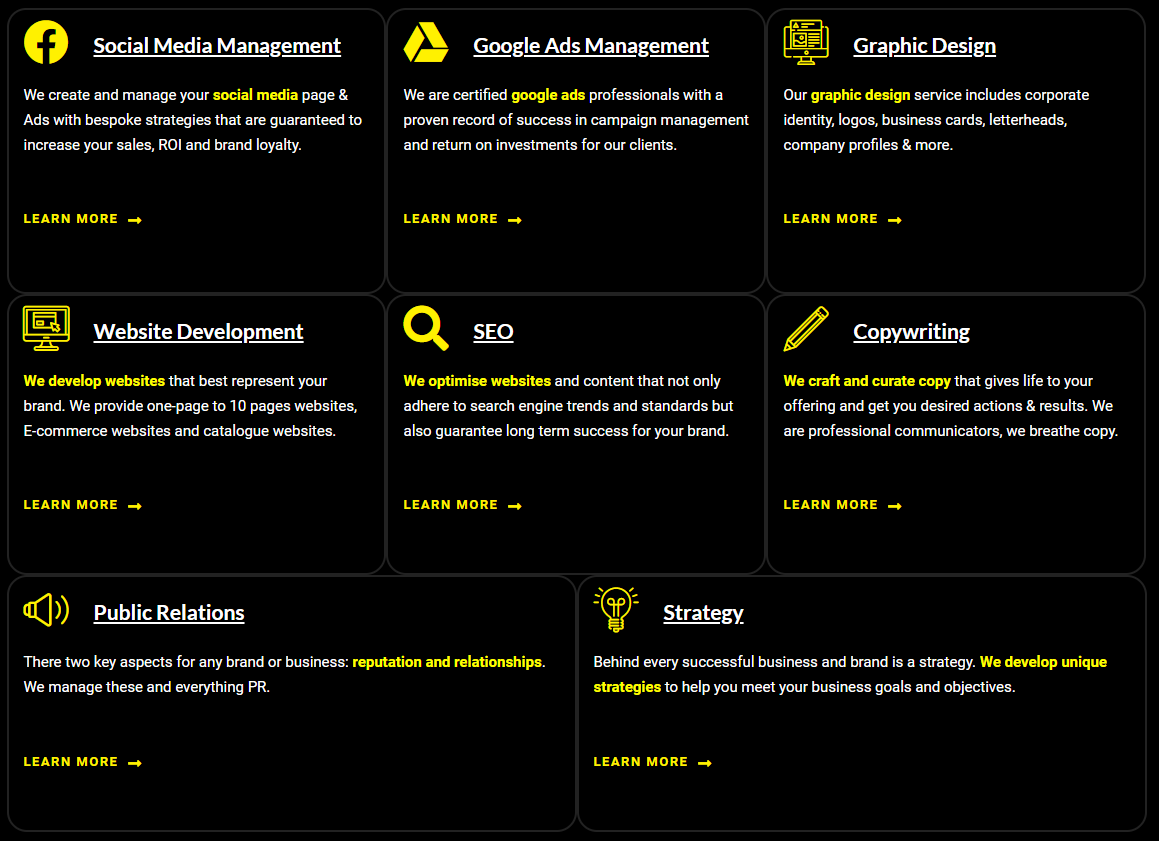 Social Media Management

We create and manage your social media page & Ads with bespoke strategies that are guaranteed to increase your sales, ROI and brand loyalty.

LEARN MORE

Google Ads Management

We are certified google ads professionals with a proven record of success in campaign management and return on investments for our clients.

LEARN MORE

Graphic Design

Our graphic design service includes corporate identity, logos, business cards, letterheads, company profiles & more.

LEARN MORE

Website Development

We develop websites that best represent your brand. We provide one-page to 10 pages websites, E-commerce websites and catalogue websites.

LEARN MORE

SEO

We optimise websites and content that not only adhere to search engine trends and standards but also guarantee long term success for your brand.

LEARN MORE

Copywriting

We craft and curate copy that gives life to your offering and get you desired actions & results. We are professional communicators, we breathe copy.

LEARN MORE

Public Relations

There two key aspects for any brand or business: reputation and relationships. We manage these and everything PR.

LEARN MORE

Strategy

Behind every successful business and brand is a strategy. We develop unique strategies to help you meet your business goals and objectives.

LEARN MORE